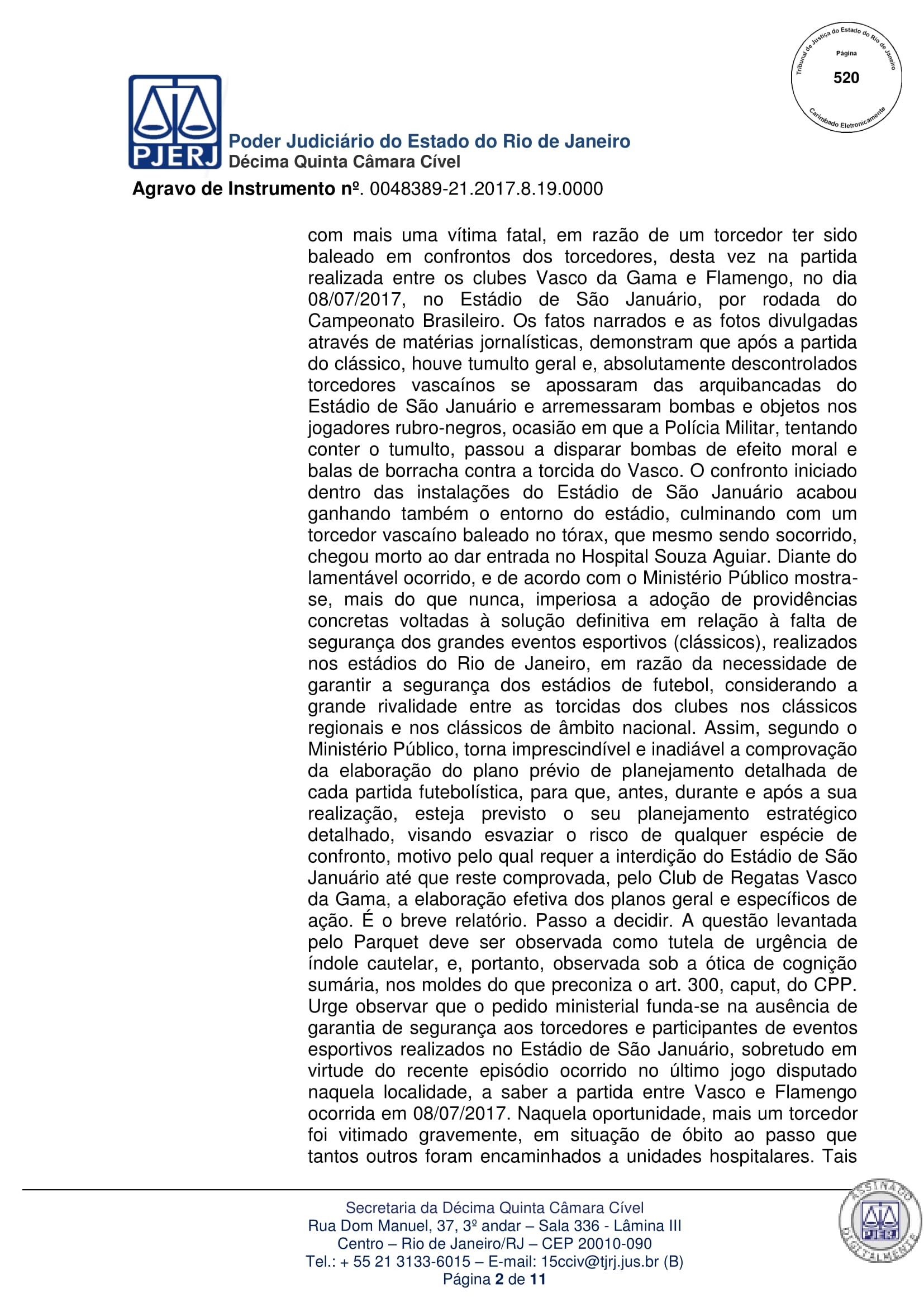 Tribunal de Justiça do Estado do Rio de Janeiro
Página
520
Carimbado Eletronicamente

PJERJ
Poder Judiciário do Estado do Rio de Janeiro
Décima Quinta Câmara Cível

Agravo de Instrumento nº. 0048389-21.2017.8.19.0000

com mais uma vítima fatal, em razão de um torcedor ter sido baleado em confrontos dos torcedores, desta vez na partida realizada entre os clubes Vasco da Gama e Flamengo, no dia 08/07/2017, no Estádio de São Januário, por rodada do Campeonato Brasileiro. Os fatos narrados e as fotos divulgadas através de matérias jornalísticas, demonstram que após a partida do clássico, houve tumulto geral e, absolutamente descontrolados torcedores vascaínos se apossaram das arquibancadas do Estádio de São Januário e arremessaram bombas e objetos nos jogadores rubro-negros, ocasião em que a Polícia Militar, tentando conter o tumulto, passou a disparar bombas de efeito moral e balas de borracha contra a torcida do Vasco. O confronto iniciado dentro das instalações do Estádio de São Januário acabou ganhando também o entorno do estádio, culminando com um torcedor vascaíno baleado no tórax, que mesmo sendo socorrido, chegou morto ao dar entrada no Hospital Souza Aguiar. Diante do lamentável ocorrido, e de acordo com o Ministério Público mostra-se, mais do que nunca, imperiosa a adoção de providências concretas voltadas à solução definitiva em relação à falta de segurança dos grandes eventos esportivos (clássicos), realizados nos estádios do Rio de Janeiro, em razão da necessidade de garantir a segurança dos estádios de futebol, considerando a grande rivalidade entre as torcidas dos clubes nos clássicos regionais e nos clássicos de âmbito nacional. Assim, segundo o Ministério Público, torna imprescindível e inadiável a comprovação da elaboração do plano prévio de planejamento detalhada de cada partida futebolística, para que, antes, durante e após a sua realização, esteja previsto o seu planejamento estratégico detalhado, visando esvaziar o risco de qualquer espécie de confronto, motivo pelo qual requer a interdição do Estádio de São Januário até que reste comprovada, pelo Club de Regatas Vasco da Gama, a elaboração efetiva dos planos geral e específicos de ação. É o breve relatório. Passo a decidir. A questão levantada pelo Parquet deve ser observada como tutela de urgência de índole cautelar, e, portanto, observada sob a ótica de cognição sumária, nos moldes do que preconiza o art. 300, caput, do CPP. Urge observar que o pedido ministerial funda-se na ausência de garantia de segurança aos torcedores e participantes de eventos esportivos realizados no Estádio de São Januário, sobretudo em virtude do recente episódio ocorrido no último jogo disputado naquela localidade, a saber a partida entre Vasco e Flamengo ocorrida em 08/07/2017. Naquela oportunidade, mais um torcedor foi vitimado gravemente, em situação de óbito ao passo que tantos outros foram encaminhados a unidades hospitalares. Tais

Secretaria da Décima Quinta Câmara Cível
Rua Dom Manuel, 37, 3º andar – Sala 336 - Lâmina III
Centro – Rio de Janeiro/RJ – CEP 20010-090
Tel.: + 55 21 3133-6015 – E-mail: 15cciv@tjrj.jus.br (B)
Página 2 de 11

ASSINADO DIGITALMENTE PJERJ